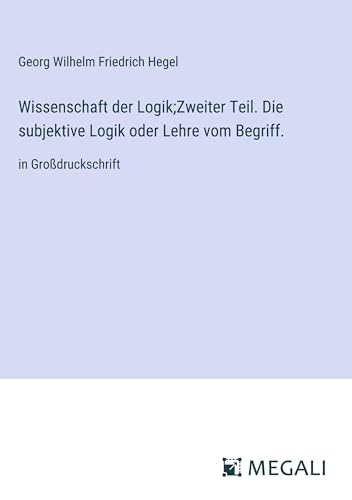 Georg Wilhelm Friedrich Hegel

Wissenschaft der Logik;Zweiter Teil. Die subjektive Logik oder Lehre vom Begriff.

in Großdruckschrift

MEGALI